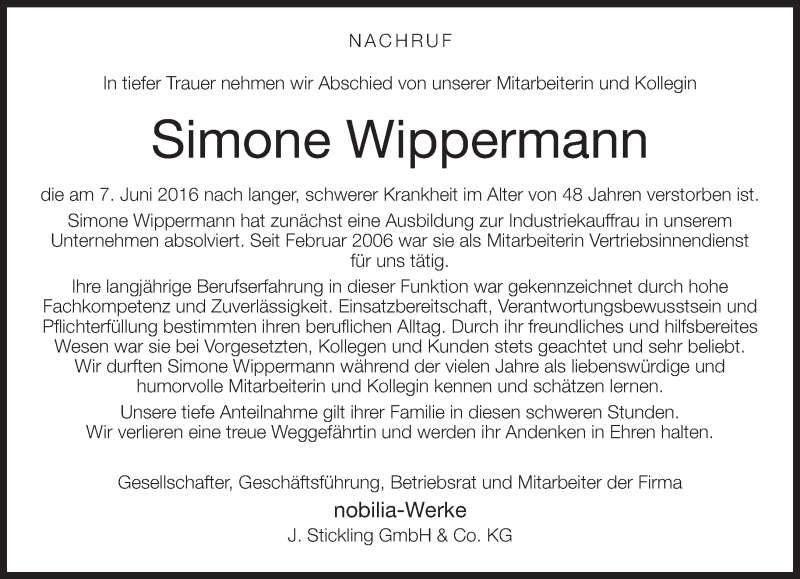 NACHRUF

In tiefer Trauer nehmen wir Abschied von unserer Mitarbeiterin und Kollegin

Simone Wippermann

die am 7. Juni 2016 nach langer, schwerer Krankheit im Alter von 48 Jahren verstorben ist.

Simone Wippermann hat zunächst eine Ausbildung zur Industriekauffrau in unserem Unternehmen absolviert. Seit Februar 2006 war sie als Mitarbeiterin Vertriebsinnendienst für uns tätig.

Ihre langjährige Berufserfahrung in dieser Funktion war gekennzeichnet durch hohe Fachkompetenz und Zuverlässigkeit. Einsatzbereitschaft, Verantwortungsbewusstsein und Pflichterfüllung bestimmten ihren beruflichen Alltag. Durch ihr freundliches und hilfsbereites Wesen war sie bei Vorgesetzten, Kollegen und Kunden stets geachtet und sehr beliebt. Wir durften Simone Wippermann während der vielen Jahre als liebenswürdige und humorvolle Mitarbeiterin und Kollegin kennen und schätzen lernen.

Unsere tiefe Anteilnahme gilt ihrer Familie in diesen schweren Stunden. Wir verlieren eine treue Weggefährtin und werden ihr Andenken in Ehren halten.

Gesellschafter, Geschäftsführung, Betriebsrat und Mitarbeiter der Firma

nobilia-Werke
J. Stickling GmbH & Co. KG